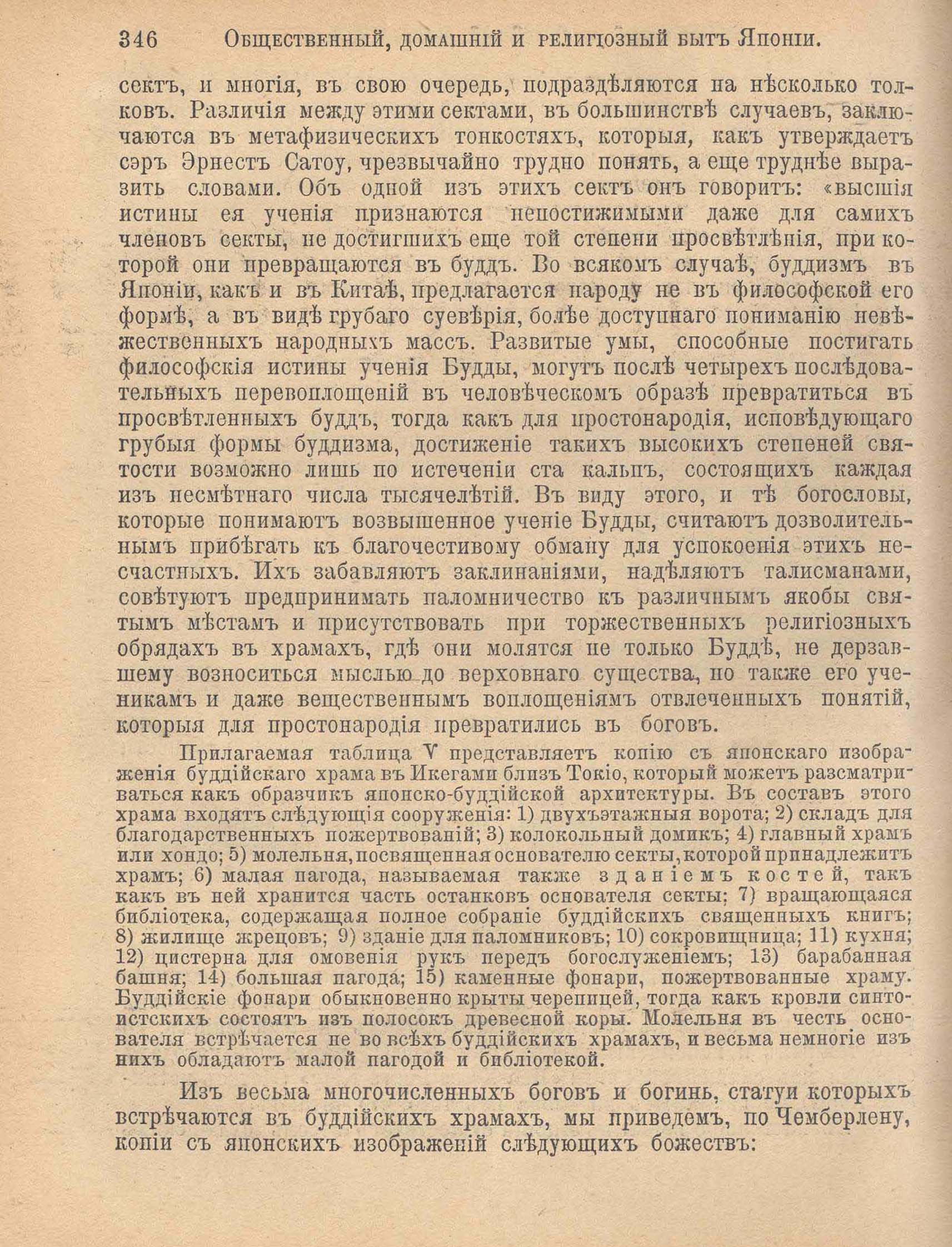 346 Общественный, домашній и религіозный бытъ Японіи.

сектъ, и многія, въ свою очередь, подраздѣляются на нѣсколько толковъ. Различія между этими сектами, въ большинствѣ случаевъ, заключаются въ метафизическихъ тонкостяхъ, которыя, какъ утверждаетъ сэръ Эрнестъ Сатоу, чрезвычайно трудно понять, а еще труднѣе выразить словами. Объ одной изъ этихъ сектъ онъ говоритъ: «высшія истины ея ученія признаются непостижимыми даже для самихъ членовъ секты, не достигшихъ еще той степени просвѣтлѣнія, при которой они превращаются въ буддъ. Во всякомъ случаѣ, буддизмъ въ Японіи, какъ и въ Китаѣ, предлагается народу не въ философской его формѣ, а въ видѣ грубаго суевѣрія, болѣе доступнаго пониманію невѣжественныхъ народныхъ массъ. Развитые умы, способные постигать философскія истины ученія Будды, могутъ послѣ четырехъ послѣдовательныхъ перевоплощеній въ человѣческомъ образѣ превратиться въ просвѣтленныхъ буддъ, тогда какъ для простонародія, исповѣдующаго грубыя формы буддизма, достиженіе такихъ высокихъ степеней святости возможно лишь по истеченіи ста кальпъ, состоящихъ каждая изъ несмѣтнаго числа тысячелѣтій. Въ виду этого, и тѣ богословы, которые понимаютъ возвышенное ученіе Будды, считаютъ дозволительнымъ прибѣгать къ благочестивому обману для успокоенія этихъ несчастныхъ. Ихъ забавляютъ заклинаніями, надѣляютъ талисманами, совѣтуютъ предпринимать паломничество къ различнымъ якобы святымъ мѣстамъ и присутствовать при торжественныхъ религіозныхъ обрядахъ въ храмахъ, гдѣ они молятся не только Буддѣ, не дерзавшему возноситься мыслью до верховнаго существа, но также его ученикамъ и даже вещественнымъ воплощеніямъ отвлеченныхъ понятій, которыя для простонародія превратились въ боговъ.

Прилагаемая таблица V представляетъ копію съ японскаго изображенія буддійскаго храма въ Икегами близъ Токіо, который можетъ разсматриваться какъ образчикъ японско-буддійской архитектуры. Въ составъ этого храма входятъ слѣдующія сооруженія: 1) двухъэтажныя ворота; 2) складъ для благодарственныхъ пожертвованій; 3) колокольный домикъ; 4) главный храмъ или хондо; 5) молельня, посвященная основателю секты, которой принадлежитъ храмъ; 6) малая пагода, называемая также зданіемъ костей, такъ какъ въ ней хранится часть останковъ основателя секты; 7) вращающаяся библіотека, содержащая полное собраніе буддійскихъ священныхъ книгъ; 8) жилище жрецовъ; 9) зданіе для паломниковъ; 10) сокровищница; 11) кухня; 12) цистерна для омовенія рукъ передъ богослуженіемъ; 13) барабанная башня; 14) большая пагода; 15) каменные фонари, пожертвованные храму. Буддійскіе фонари обыкновенно крыты черепицей, тогда какъ кровли синтоистскихъ состоятъ изъ полосокъ древесной коры. Молельня въ честь основателя встрѣчается не во всѣхъ буддійскихъ храмахъ, и весьма немногіе изъ нихъ обладаютъ малой пагодой и библіотекой.

Изъ весьма многочисленныхъ боговъ и богинь, статуи которыхъ встрѣчаются въ буддійскихъ храмахъ, мы приведемъ, по Чемберлену, копіи съ японскихъ изображеній слѣдующихъ божествъ: